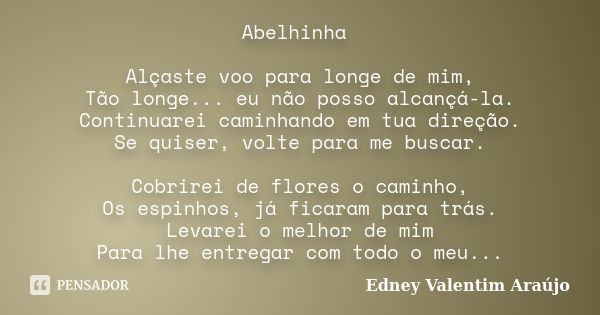 Abelhinha

Alçaste voo para longe de mim,
Tão longe... eu não posso alcançá-la.
Continuarei caminhando em tua direção.
Se quiser, volte para me buscar.

Cobrirei de flores o caminho,
Os espinhos, já ficaram para trás.
Levarei o melhor de mim
Para lhe entregar com todo o meu...

PENSADOR

Edney Valentim Araújo